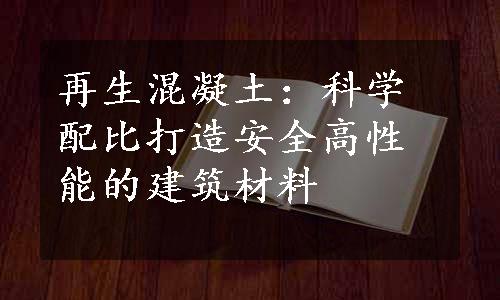 再生混凝土：科学配比打造安全高性能的建筑材料